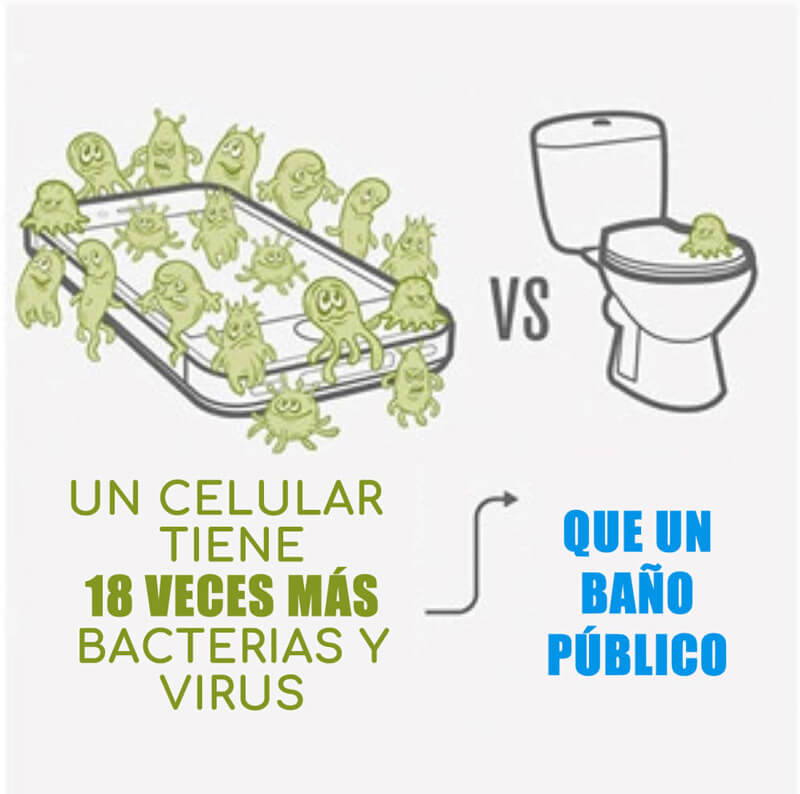 VS

UN CELULAR TIENE 18 VECES MÁS BACTERIAS Y VIRUS

QUE UN BAÑO PÚBLICO